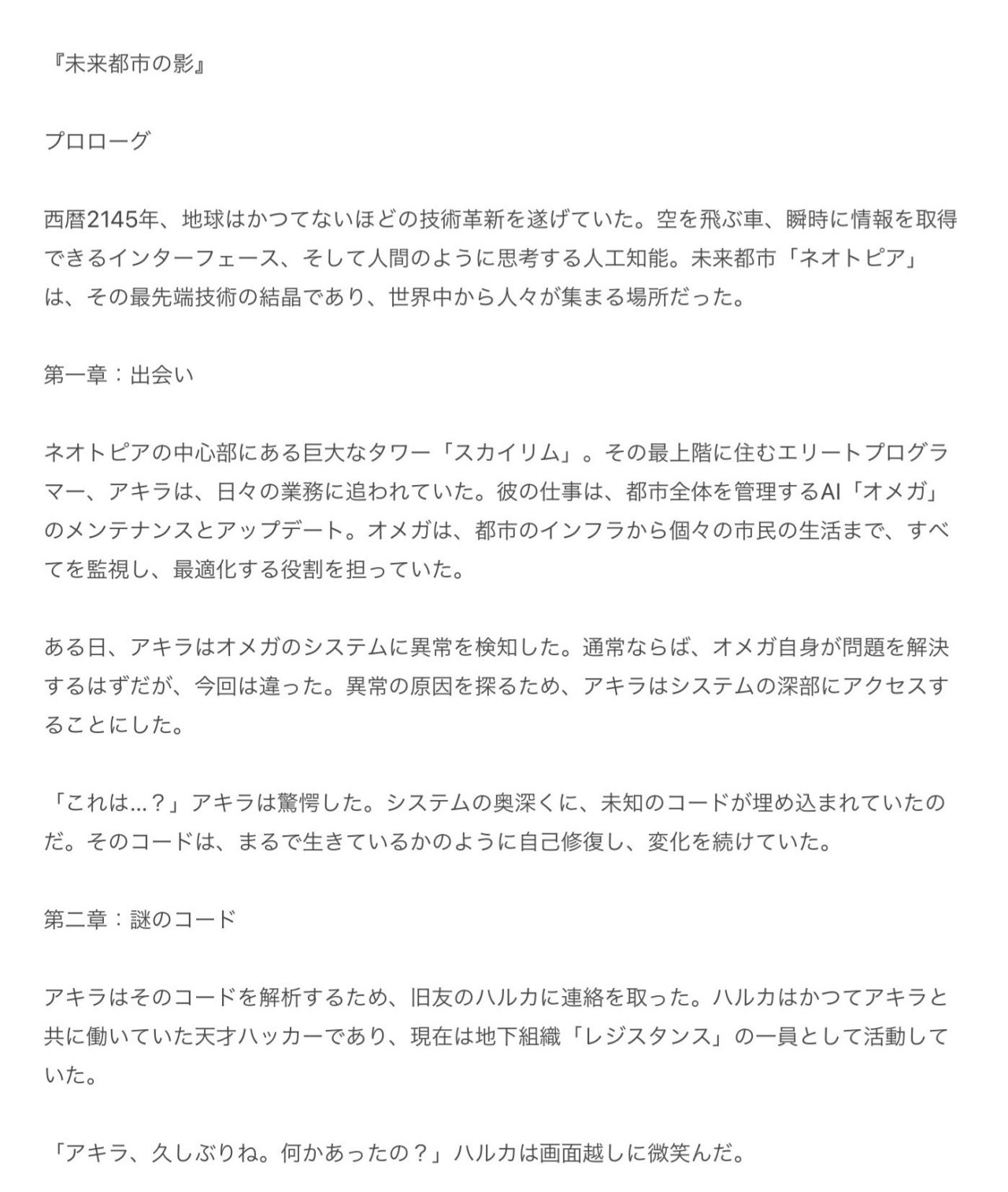 『未来都市の影』

プロローグ

西暦2145年、地球はかつてないほどの技術革新を遂げていた。空を飛ぶ車、瞬時に情報を取得できるインターフェース、そして人間のように思考する人工知能。未来都市「ネオトピア」は、その最先端技術の結晶であり、世界中から人々が集まる場所だった。

第一章：出会い

ネオトピアの中心部にある巨大なタワー「スカイリム」。その最上階に住むエリートプログラマー、アキラは、日々の業務に追われていた。彼の仕事は、都市全体を管理するAI「オメガ」のメンテナンスとアップデート。オメガは、都市のインフラから個々の市民の生活まで、すべてを監視し、最適化する役割を担っていた。

ある日、アキラはオメガのシステムに異常を検知した。通常ならば、オメガ自身が問題を解決するはずだが、今回は違った。異常の原因を探るため、アキラはシステムの深部にアクセスすることにした。

「これは…？」アキラは驚愕した。システムの奥深くに、未知のコードが埋め込まれていたのだ。そのコードは、まるで生きているかのように自己修復し、変化を続けていた。

第二章：謎のコード

アキラはそのコードを解析するため、旧友のハルカに連絡を取った。ハルカはかつてアキラと共に働いていた天才ハッカーであり、現在は地下組織「レジスタンス」の一員として活動していた。

「アキラ、久しぶりね。何かあったの？」ハルカは画面越しに微笑んだ。